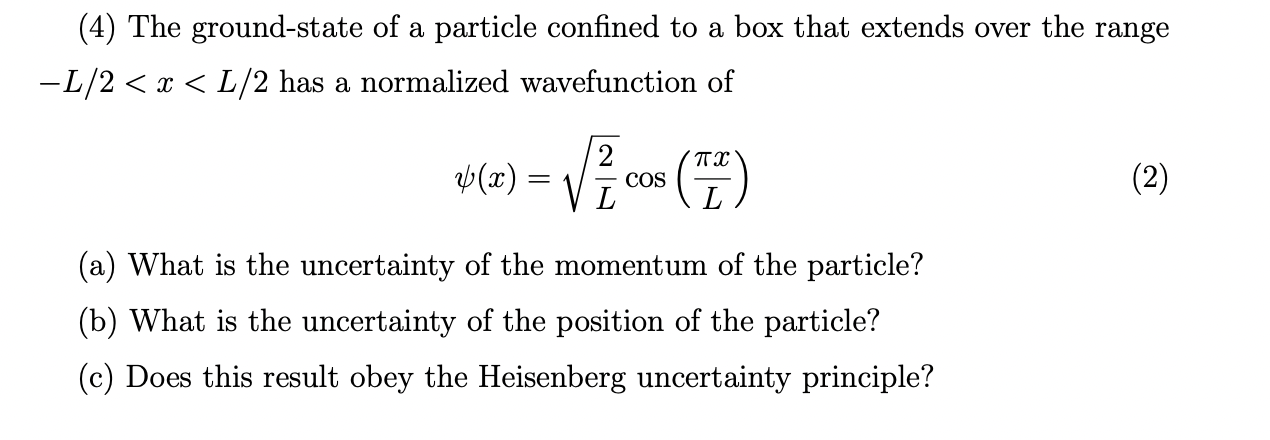 (4) The ground-state of a particle confined to a box that extends over the range $-L/2 < x < L/2$ has a normalized wavefunction of

$\psi(x) = \sqrt{\frac{2}{L}} \cos\left(\frac{\pi x}{L}\right)$ (2)

(a) What is the uncertainty of the momentum of the particle?

(b) What is the uncertainty of the position of the particle?

(c) Does this result obey the Heisenberg uncertainty principle?